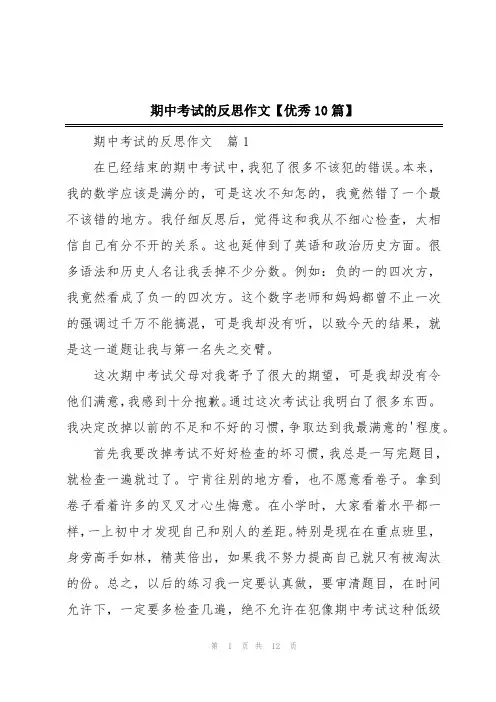 期中考试的反思作文【优秀10篇】

期中考试的反思作文 篇1

在已经结束的期中考试中，我犯了很多不该犯的错误。本来，我的数学应该是满分的，可是这次不知怎的，我竟然错了一个最不该错的地方。我仔细反思后，觉得这和我从不细心检查，太相信自己有分不开的关系。这也延伸到了英语和政治历史方面。很多语法和历史人名让我丢掉不少分数。例如：负的一的四次方，我竟然看成了负一的四次方。这个数字老师和妈妈都曾不止一次的强调过千万不能搞混，可是我却没有听，以致今天的结果，就是这一道题让我与第一名失之交臂。

这次期中考试父母对我寄予了很大的期望，可是我却没有令他们满意，我感到十分抱歉。通过这次考试让我明白了很多东西。我决定改掉以前的不足和不好的习惯，争取达到我最满意的'程度。

首先我要改掉考试不好好检查的坏习惯，我总是一写完题目，就检查一遍就过了。宁肯往别的地方看，也不愿意看卷子。拿到卷子看着许多的叉叉才心生悔意。在小学时，大家看着水平都一样，一上初中才发现自己和别人的差距。特别是现在在重点班里，身旁高手如林，精英倍出，如果我不努力提高自己就只有被淘汰的份。总之，以后的练习我一定要认真做，要审清题目，在时间允许下，一定要多检查几遍，绝不允许在犯像期中考试这种低级

第 1 页 共 12 页